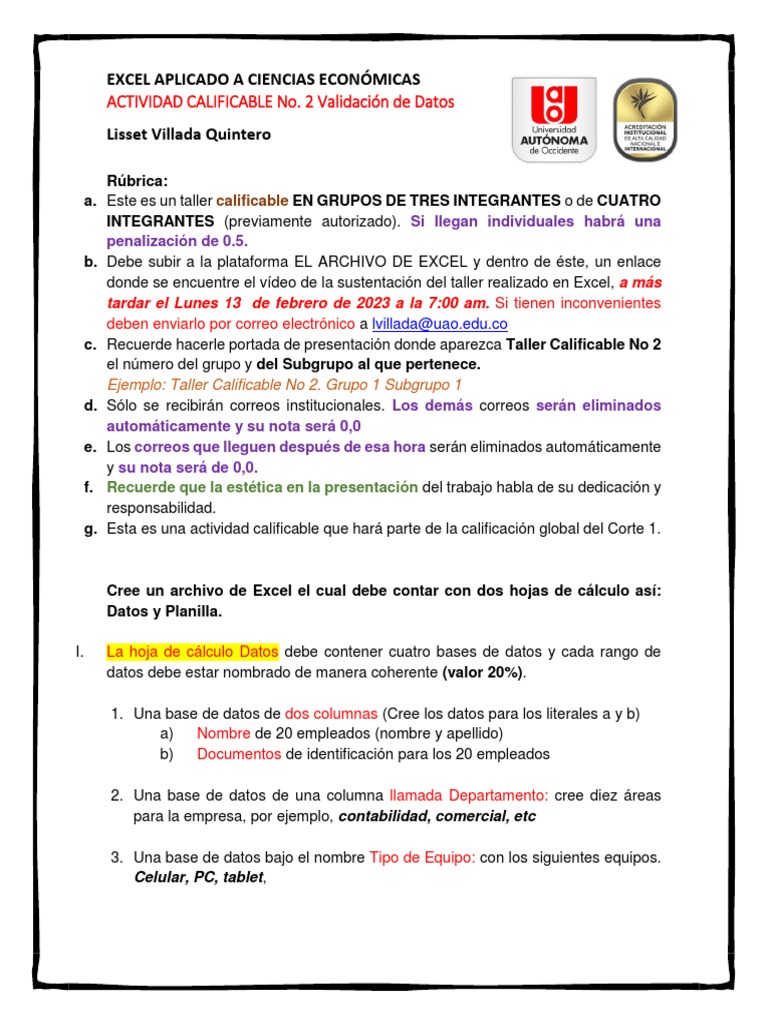 EXCEL APLICADO A CIENCIAS ECONÓMICAS
ACTIVIDAD CALIFICABLE No. 2 Validación de Datos

Lisset Villada Quintero

Universidad AUTÓNOMA de Occidente

ACREDITACIÓN INSTITUCIONAL DE ALTA CALIDAD NACIONAL E INTERNACIONAL

Rúbrica:

a. Este es un taller calificable EN GRUPOS DE TRES INTEGRANTES o de CUATRO INTEGRANTES (previamente autorizado). Si llegan individuales habrá una penalización de 0.5.

b. Debe subir a la plataforma EL ARCHIVO DE EXCEL y dentro de éste, un enlace donde se encuentre el vídeo de la sustentación del taller realizado en Excel, a más tardar el Lunes 13 de febrero de 2023 a la 7:00 am. Si tienen inconvenientes deben enviarlo por correo electrónico a lvillada@uao.edu.co

c. Recuerde hacerle portada de presentación donde aparezca Taller Calificable No 2 el número del grupo y del Subgrupo al que pertenece.
Ejemplo: Taller Calificable No 2. Grupo 1 Subgrupo 1

d. Sólo se recibirán correos institucionales. Los demás correos serán eliminados automáticamente y su nota será 0,0

e. Los correos que lleguen después de esa hora serán eliminados automáticamente y su nota será de 0,0.

f. Recuerde que la estética en la presentación del trabajo habla de su dedicación y responsabilidad.

g. Esta es una actividad calificable que hará parte de la calificación global del Corte 1.

Cree un archivo de Excel el cual debe contar con dos hojas de cálculo así: Datos y Planilla.

I. La hoja de cálculo Datos debe contener cuatro bases de datos y cada rango de datos debe estar nombrado de manera coherente (valor 20%).

1. Una base de datos de dos columnas (Cree los datos para los literales a y b)
a) Nombre de 20 empleados (nombre y apellido)
b) Documentos de identificación para los 20 empleados

2. Una base de datos de una columna llamada Departamento: cree diez áreas para la empresa, por ejemplo, contabilidad, comercial, etc

3. Una base de datos bajo el nombre Tipo de Equipo: con los siguientes equipos. Celular, PC, tablet,